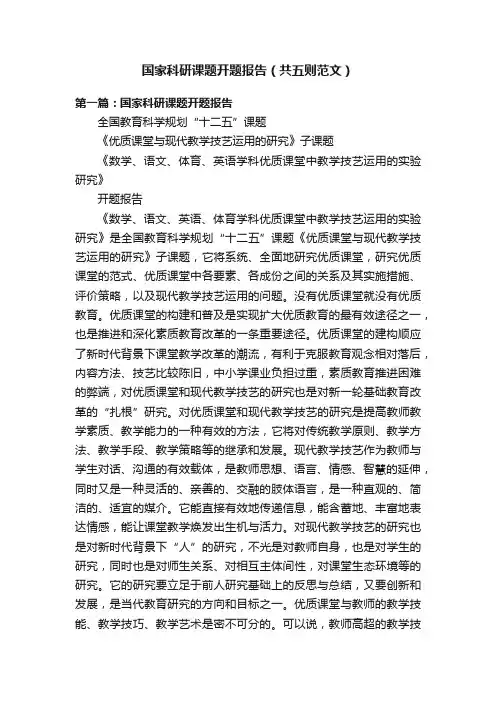 国家科研课题开题报告（共五则范文）

第一篇：国家科研课题开题报告

全国教育科学规划“十二五”课题

《优质课堂与现代教学技艺运用的研究》子课题

《数学、语文、体育、英语学科优质课堂中教学技艺运用的实验研究》

开题报告

《数学、语文、英语、体育学科优质课堂中教学技艺运用的实验研究》是全国教育科学规划“十二五”课题《优质课堂与现代教学技艺运用的研究》子课题，它将系统、全面地研究优质课堂，研究优质课堂的范式、优质课堂中各要素、各成份之间的关系及其实施措施、评价策略，以及现代教学技艺运用的问题。没有优质课堂就没有优质教育。优质课堂的构建和普及是实现扩大优质教育的最有效途径之一，也是推进和深化素质教育改革的一条重要途径。优质课堂的建构顺应了新时代背景下课堂教学改革的潮流，有利于克服教育观念相对落后，内容方法、技艺比较陈旧，中小学课业负担过重，素质教育推进困难的弊端，对优质课堂和现代教学技艺的研究也是对新一轮基础教育改革的“扎根”研究。对优质课堂和现代教学技艺的研究是提高教师教学素质、教学能力的一种有效的方法，它将对传统教学原则、教学方法、教学手段、教学策略等的继承和发展。现代教学技艺作为教师与学生对话、沟通的有效载体，是教师思想、语言、情感、智慧的延伸，同时又是一种灵活的、亲善的、交融的肢体语言，是一种直观的、简洁的、适宜的媒介。它能直接有效地传递信息，能含蓄地、丰富地表达情感，能让课堂教学焕发出生机与活力。对现代教学技艺的研究也是对新时代背景下“人”的研究，不光是对教师自身，也是对学生的研究，同时也是对师生关系、对相互主体间性，对课堂生态环境等的研究。它的研究要立足于前人研究基础上的反思与总结，又要创新和发展，是当代教育研究的方向和目标之一。优质课堂与教师的教学技能、教学技巧、教学艺术是密不可分的。可以说，教师高超的教学技